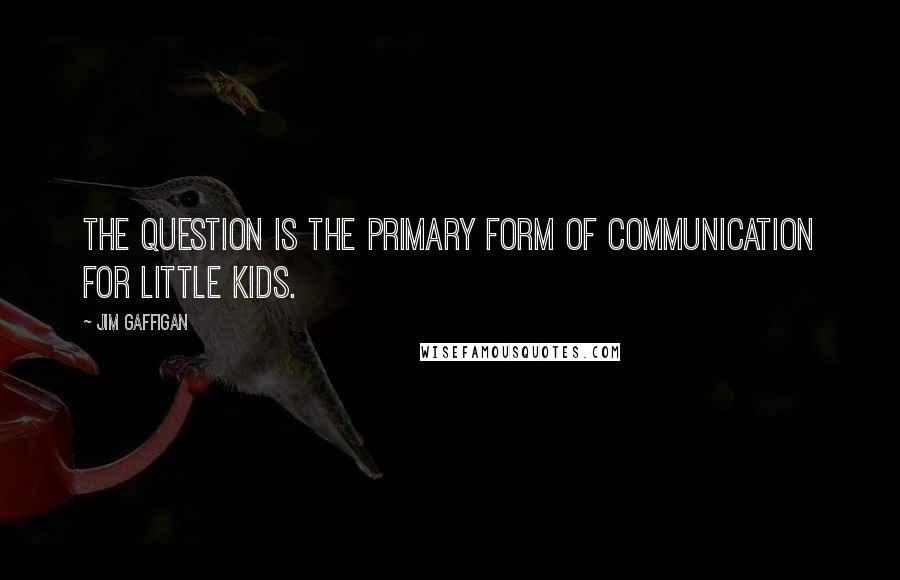 THE QUESTION IS THE PRIMARY FORM OF COMMUNICATION FOR LITTLE KIDS.

~ JIM GAFFIGAN

WISEFAMOUSQUOTES.COM